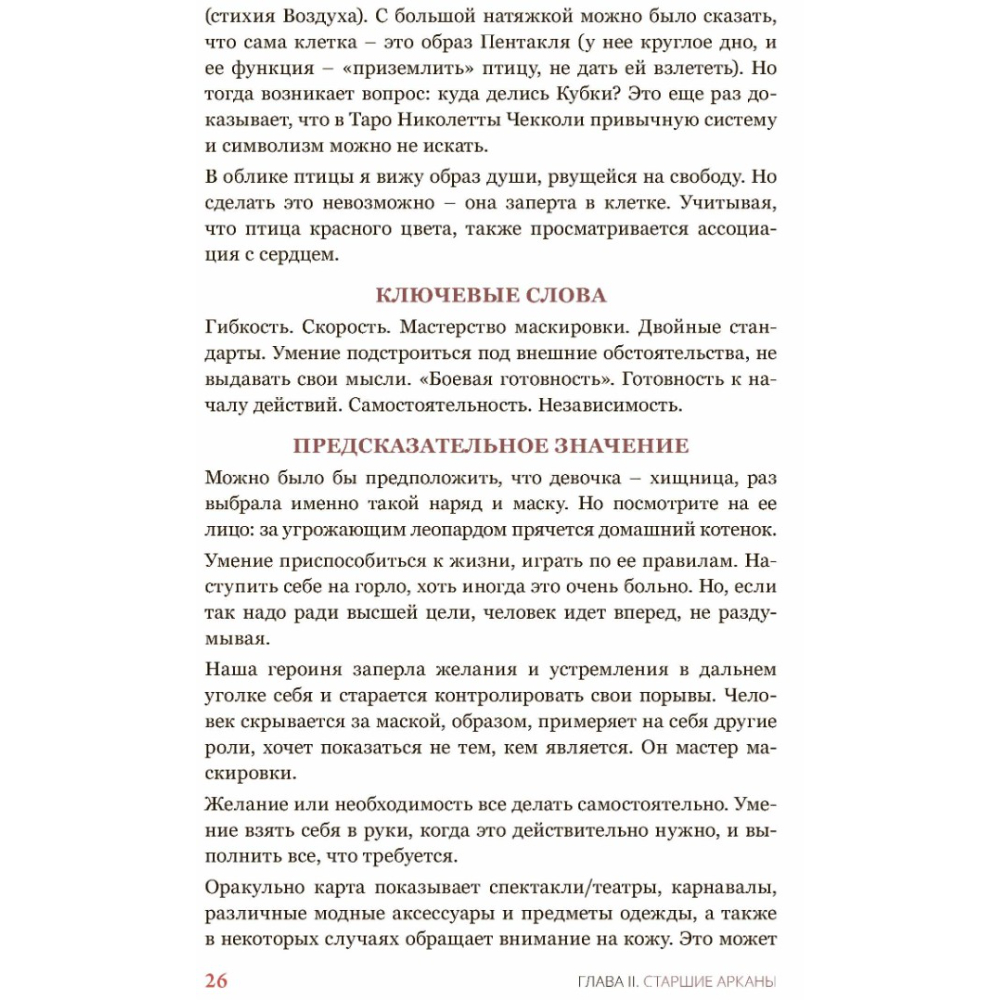 (стихия Воздуха). С большой натяжкой можно было сказать, что сама клетка – это образ Пентакля (у нее круглое дно, и ее функция – «приземлить» птицу, не дать ей взлететь). Но тогда возникает вопрос: куда делись Кубки? Это еще раз доказывает, что в Таро Николетты Чекколи привычную систему и символизм можно не искать.

В облике птицы я вижу образ души, рвущейся на свободу. Но сделать это невозможно – она заперта в клетке. Учитывая, что птица красного цвета, также просматривается ассоциация с сердцем.

КЛЮЧЕВЫЕ СЛОВА

Гибкость. Скорость. Мастерство маскировки. Двойные стандарты. Умение подстроиться под внешние обстоятельства, не выдавать свои мысли. «Боевая готовность». Готовность к началу действий. Самостоятельность. Независимость.

ПРЕДСКАЗАТЕЛЬНОЕ ЗНАЧЕНИЕ

Можно было бы предположить, что девочка – хищница, раз выбрала именно такой наряд и маску. Но посмотрите на ее лицо: за угрожающим леопардом прячется домашний котенок.

Умение приспособиться к жизни, играть по ее правилам. Наступить себе на горло, хоть иногда это очень больно. Но, если так надо ради высшей цели, человек идет вперед, не раздумывая.

Наша героиня заперла желания и устремления в дальнем уголке себя и старается контролировать свои порывы. Человек скрывается за маской, образом, примеряет на себя другие роли, хочет показаться не тем, кем является. Он мастер маскировки.

Желание или необходимость все делать самостоятельно. Умение взять себя в руки, когда это действительно нужно, и выполнить все, что требуется.

Оракульно карта показывает спектакли/театры, карнавалы, различные модные аксессуары и предметы одежды, а также в некоторых случаях обращает внимание на кожу. Это может

26 ГЛАВА II. СТАРШИЕ АРКАНЫ